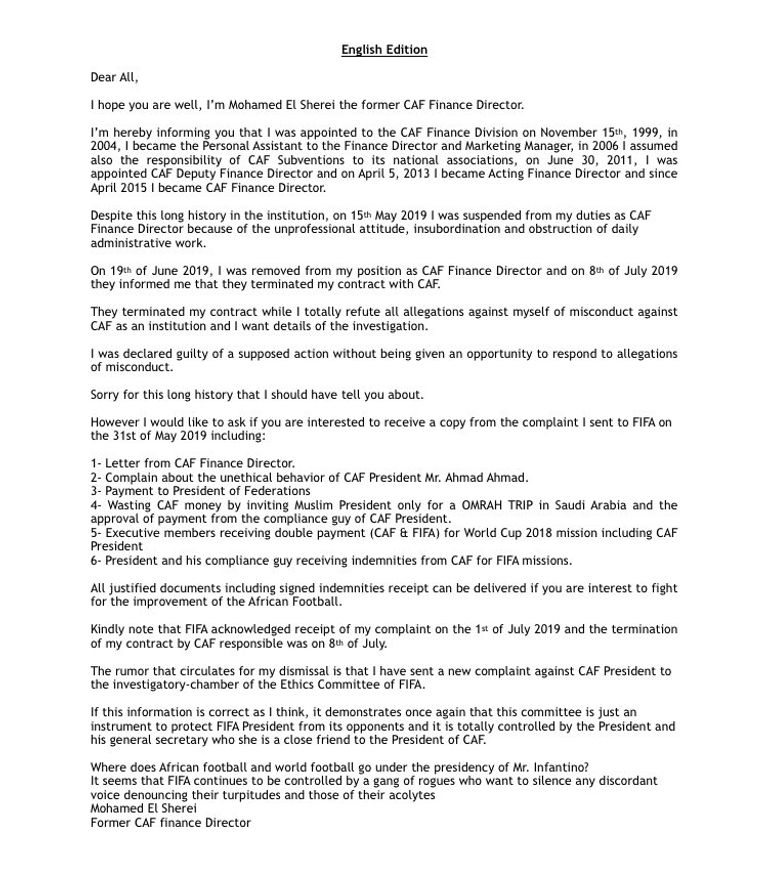 English Edition

Dear All,

I hope you are well, I'm Mohamed El Sherei the former CAF Finance Director.

I'm hereby informing you that I was appointed to the CAF Finance Division on November 15th, 1999, in 2004, I became the Personal Assistant to the Finance Director and Marketing Manager, in 2006 I assumed also the responsibility of CAF Subventions to its national associations, on June 30, 2011, I was appointed CAF Deputy Finance Director and on April 5, 2013 I became Acting Finance Director and since April 2015 I became CAF Finance Director.

Despite this long history in the institution, on 15th May 2019 I was suspended from my duties as CAF Finance Director because of the unprofessional attitude, insubordination and obstruction of daily administrative work.

On 19th of June 2019, I was removed from my position as CAF Finance Director and on 8th of July 2019 they informed me that they terminated my contract with CAF.

They terminated my contract while I totally refute all allegations against myself of misconduct against CAF as an institution and I want details of the investigation.

I was declared guilty of a supposed action without being given an opportunity to respond to allegations of misconduct.

Sorry for this long history that I should have tell you about.

However I would like to ask if you are interested to receive a copy from the complaint I sent to FIFA on the 31st of May 2019 including:

1- Letter from CAF Finance Director.
2- Complain about the unethical behavior of CAF President Mr. Ahmad Ahmad.
3- Payment to President of Federations
4- Wasting CAF money by inviting Muslim President only for a OMRAH TRIP in Saudi Arabia and the approval of payment from the compliance guy of CAF President.
5- Executive members receiving double payment (CAF & FIFA) for World Cup 2018 mission including CAF President
6- President and his compliance guy receiving indemnities from CAF for FIFA missions.

All justified documents including signed indemnities receipt can be delivered if you are interest to fight for the improvement of the African Football.

Kindly note that FIFA acknowledged receipt of my complaint on the 1st of July 2019 and the termination of my contract by CAF responsible was on 8th of July.

The rumor that circulates for my dismissal is that I have sent a new complaint against CAF President to the investigatory-chamber of the Ethics Committee of FIFA.

If this information is correct as I think, it demonstrates once again that this committee is just an instrument to protect FIFA President from its opponents and it is totally controlled by the President and his general secretary who she is a close friend to the President of CAF.

Where does African football and world football go under the presidency of Mr. Infantino?
It seems that FIFA continues to be controlled by a gang of rogues who want to silence any discordant voice denouncing their turpitudes and those of their acolytes
Mohamed El Sherei
Former CAF finance Director